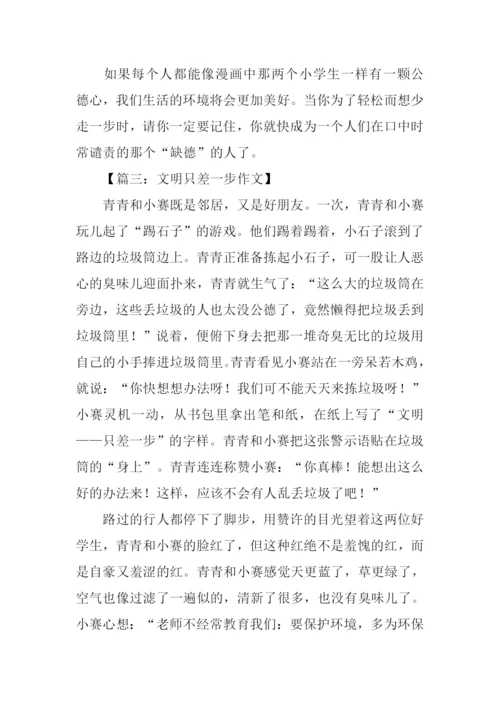 如果每个人都能像漫画中那两个小学生一样有一颗公德心，我们生活的环境将会更加美好。当你为了轻松而想少走一步时，请你一定要记住，你就快成为一个人们在口中时常谴责的那个“缺德”的人了。

【篇三：文明只差一步作文】

青青和小赛既是邻居，又是好朋友。一次，青青和小赛玩儿起了“踢石子”的游戏。他们踢着踢着，小石子滚到了路边的垃圾筒边上。青青正准备拣起小石子，可一股让人恶心的臭味儿迎面扑来，青青就生气了：“这么大的垃圾筒在旁边，这些丢垃圾的人也太没公德了，竟然懒得把垃圾丢到垃圾筒里！”说着，便俯下身去把那一堆奇臭无比的垃圾用自己的小手捧进垃圾筒里。青青看见小赛站在一旁呆若木鸡，就说：“你快想想办法呀！我们可不能天天来拣垃圾呀！”小赛灵机一动，从书包里拿出笔和纸，在纸上写了“文明——只差一步”的字样。青青和小赛把这张警示语贴在垃圾筒的“身上”。青青连连称赞小赛：“你真棒！能想出这么好的办法来！这样，应该不会有人乱丢垃圾了吧！”

路过的行人都停下了脚步，用赞许的目光望着这两位好学生，青青和小赛的脸红了，但这种红绝不是羞愧的红，而是自豪又羞涩的红。青青和小赛感觉天更蓝了，草更绿了，空气也像过滤了一遍似的，清新了很多，也没有臭味儿了。小赛心想：“老师不经常教育我们：要保护环境，多为环保